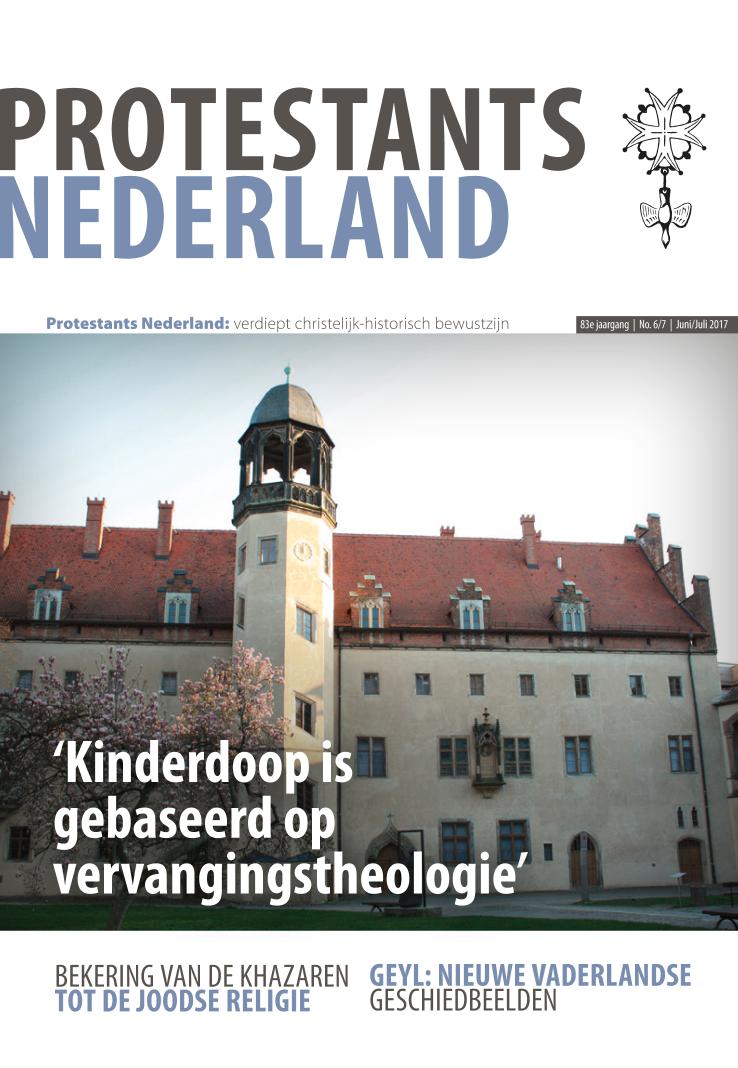 PROTESTANTS
NEDERLAND

Protestants Nederland: verdiept christelijk-historisch bewustzijn

83e jaargang | No. 6/7 | Juni/Juli 2017

'Kinderdoop is gebaseerd op vervangingstheologie'

BEKERING VAN DE KHAZAREN
TOT DE JOODSE RELIGIE

GEYL: NIEUWE VADERLANDSE
GESCHIEDBEELDEN